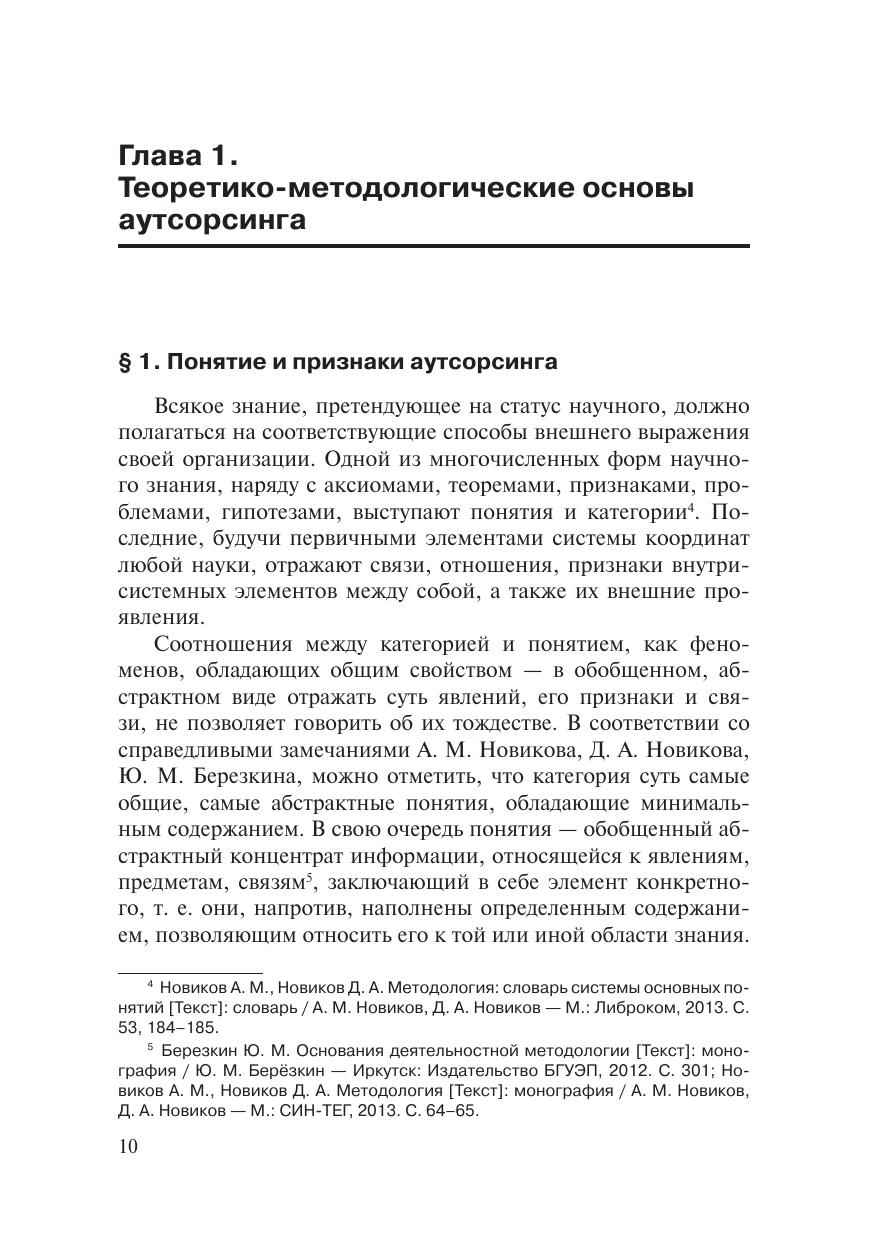 Глава 1.
Теоретико-методологические основы аутсорсинга

§ 1. Понятие и признаки аутсорсинга

Всякое знание, претендующее на статус научного, должно полагаться на соответствующие способы внешнего выражения своей организации. Одной из многочисленных форм научного знания, наряду с аксиомами, теоремами, признаками, проблемами, гипотезами, выступают понятия и категории$^4$. Последние, будучи первичными элементами системы координат любой науки, отражают связи, отношения, признаки внутрисистемных элементов между собой, а также их внешние проявления.

Соотношения между категорией и понятием, как феноменов, обладающих общим свойством — в обобщенном, абстрактном виде отражать суть явлений, его признаки и связи, не позволяет говорить об их тождестве. В соответствии со справедливыми замечаниями А. М. Новикова, Д. А. Новикова, Ю. М. Березкина, можно отметить, что категория суть самые общие, самые абстрактные понятия, обладающие минимальным содержанием. В свою очередь понятия — обобщенный абстрактный концентрат информации, относящейся к явлениям, предметам, связям$^5$, заключающий в себе элемент конкретного, т. е. они, напротив, наполнены определенным содержанием, позволяющим относить его к той или иной области знания.

$^4$ Новиков А. М., Новиков Д. А. Методология: словарь системы основных понятий [Текст]: словарь / А. М. Новиков, Д. А. Новиков — М.: Либроком, 2013. С. 53, 184–185.

$^5$ Березкин Ю. М. Основания деятельностной методологии [Текст]: монография / Ю. М. Берёзкин — Иркутск: Издательство БГУЭП, 2012. С. 301; Новиков А. М., Новиков Д. А. Методология [Текст]: монография / А. М. Новиков, Д. А. Новиков — М.: СИН-ТЕГ, 2013. С. 64–65.

10